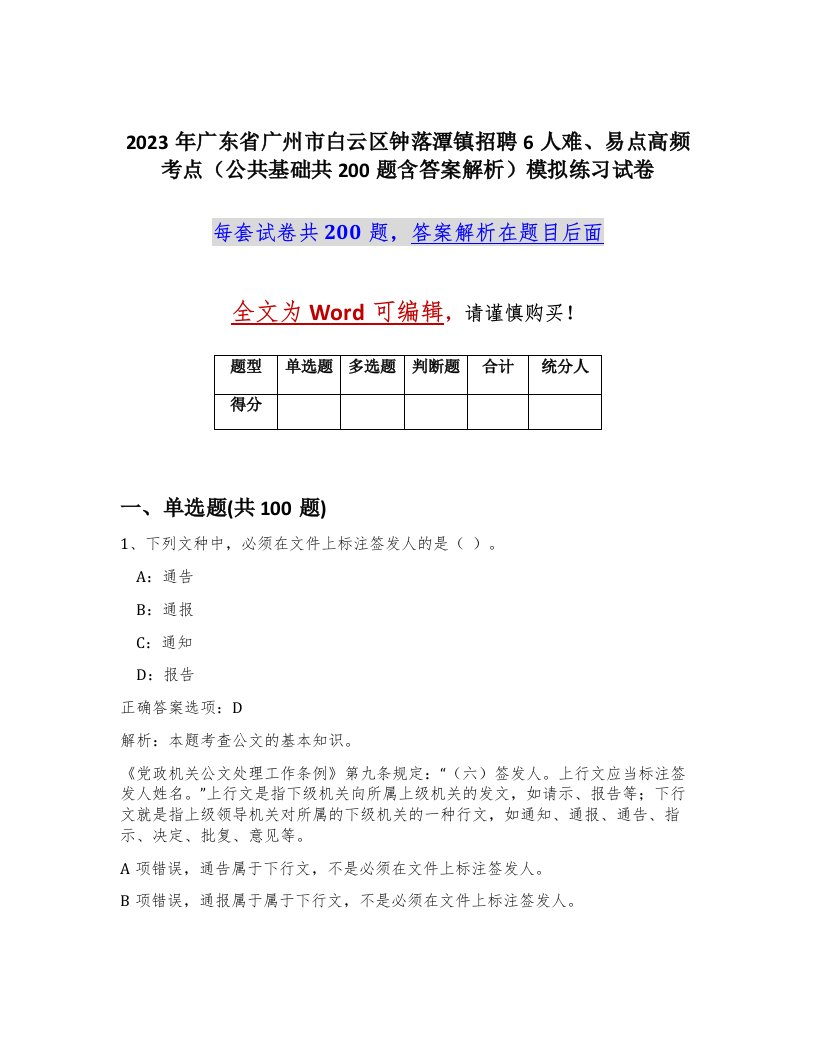 2023 年广东省广州市白云区钟落潭镇招聘 6 人难、易点高频考点（公共基础共 200 题含答案解析）模拟练习试卷

每套试卷共 200 题，答案解析在题目后面

全文为 Word 可编辑，请谨慎购买！

| 题型 | 单选题 | 多选题 | 判断题 | 合计 | 统分人 |
|---|---|---|---|---|---|
| 得分 | | | | | |

一、单选题(共 100 题)

1、下列文种中，必须在文件上标注签发人的是（ ）。

A：通告

B：通报

C：通知

D：报告

正确答案选项：D

解析：本题考查公文的基本知识。

《党政机关公文处理工作条例》第九条规定：“（六）签发人。上行文应当标注签发人姓名。”上行文是指下级机关向所属上级机关的发文，如请示、报告等；下行文就是指上级领导机关对所属的下级机关的一种行文，如通知、通报、通告、指示、决定、批复、意见等。

A 项错误，通告属于下行文，不是必须在文件上标注签发人。

B 项错误，通报属于属于下行文，不是必须在文件上标注签发人。